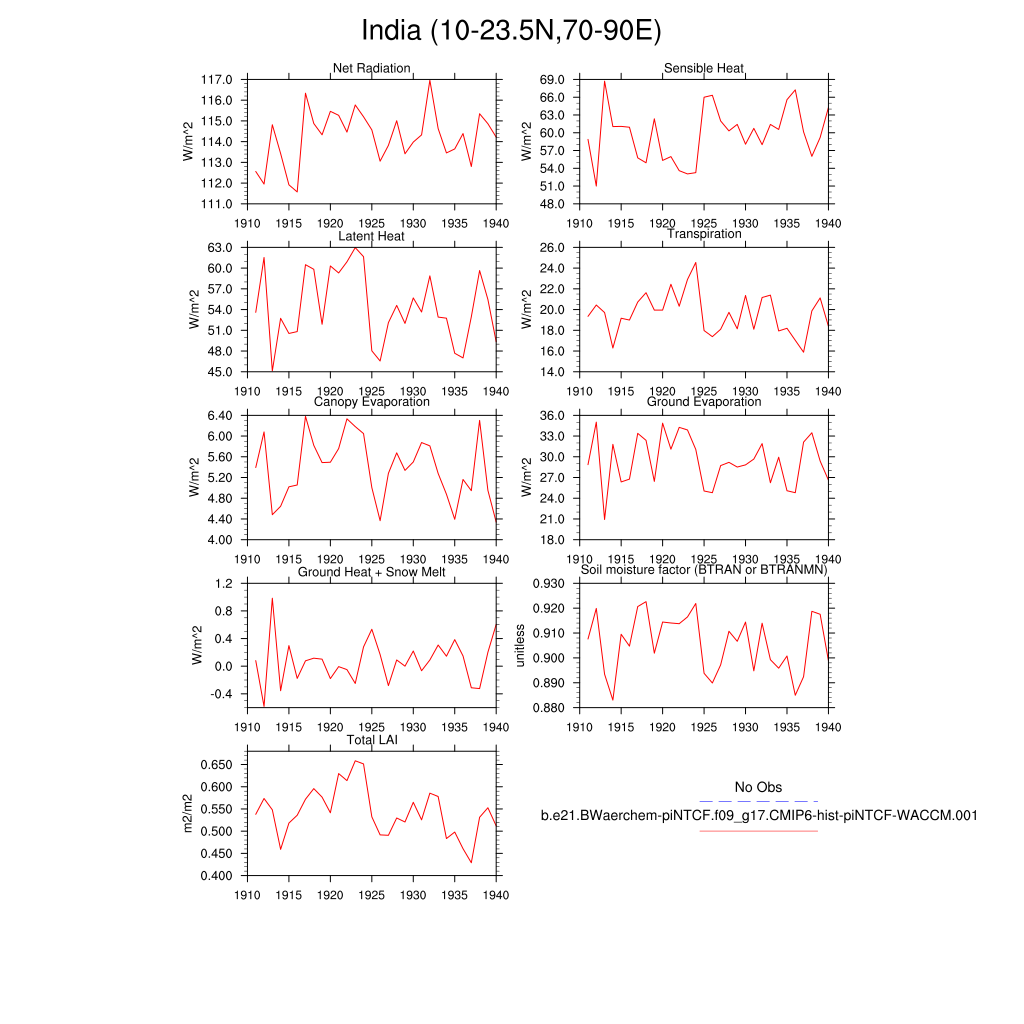 India (10-23.5N,70-90E)

Net Radiation
W/m^2
117.0
116.0
115.0
114.0
113.0
112.0
111.0
1910 1915 1920 1925 1930 1935 1940

Sensible Heat
W/m^2
69.0
66.0
63.0
60.0
57.0
54.0
51.0
48.0
1910 1915 1920 1925 1930 1935 1940

Latent Heat
W/m^2
63.0
60.0
57.0
54.0
51.0
48.0
45.0
1910 1915 1920 1925 1930 1935 1940

Transpiration
W/m^2
26.0
24.0
22.0
20.0
18.0
16.0
14.0
1910 1915 1920 1925 1930 1935 1940

Canopy Evaporation
W/m^2
6.40
6.00
5.60
5.20
4.80
4.40
4.00
1910 1915 1920 1925 1930 1935 1940

Ground Evaporation
W/m^2
36.0
33.0
30.0
27.0
24.0
21.0
18.0
1910 1915 1920 1925 1930 1935 1940

Ground Heat + Snow Melt
W/m^2
1.2
0.8
0.4
0.0
-0.4
1910 1915 1920 1925 1930 1935 1940

Soil moisture factor (BTRAN or BTRANMN)
unitless
0.930
0.920
0.910
0.900
0.890
0.880
1910 1915 1920 1925 1930 1935 1940

Total LAI
m2/m2
0.650
0.600
0.550
0.500
0.450
0.400
1910 1915 1920 1925 1930 1935 1940

No Obs
b.e21.BWaerchem-piNTCF.f09_g17.CMIP6-hist-piNTCF-WACCM.001